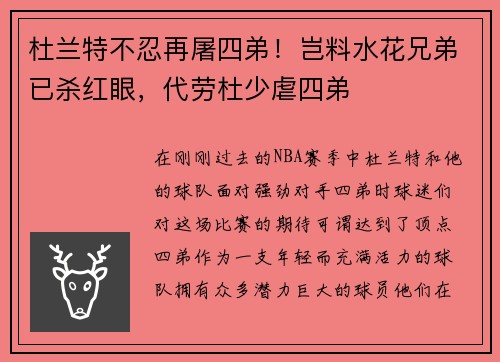 杜兰特不忍再屠四弟！岂料水花兄弟已杀红眼，代劳杜少虐四弟

在刚刚过去的NBA赛季中杜兰特和他的球队面对强劲对手四弟时球迷们对这场比赛的期待可谓达到了顶点四弟作为一支年轻而充满活力的球队拥有众多潜力巨大的球员他们在